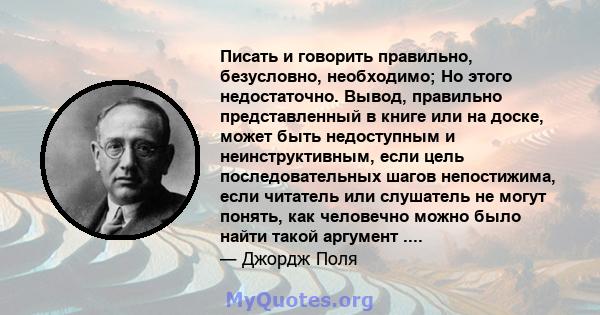 Писать и говорить правильно, безусловно, необходимо; Но этого недостаточно. Вывод, правильно представленный в книге или на доске, может быть недоступным и неинструктивным, если цель последовательных шагов непостижима, если читатель или слушатель не могут понять, как человечно можно было найти такой аргумент ....
— Джордж Поля

MyQuotes.org